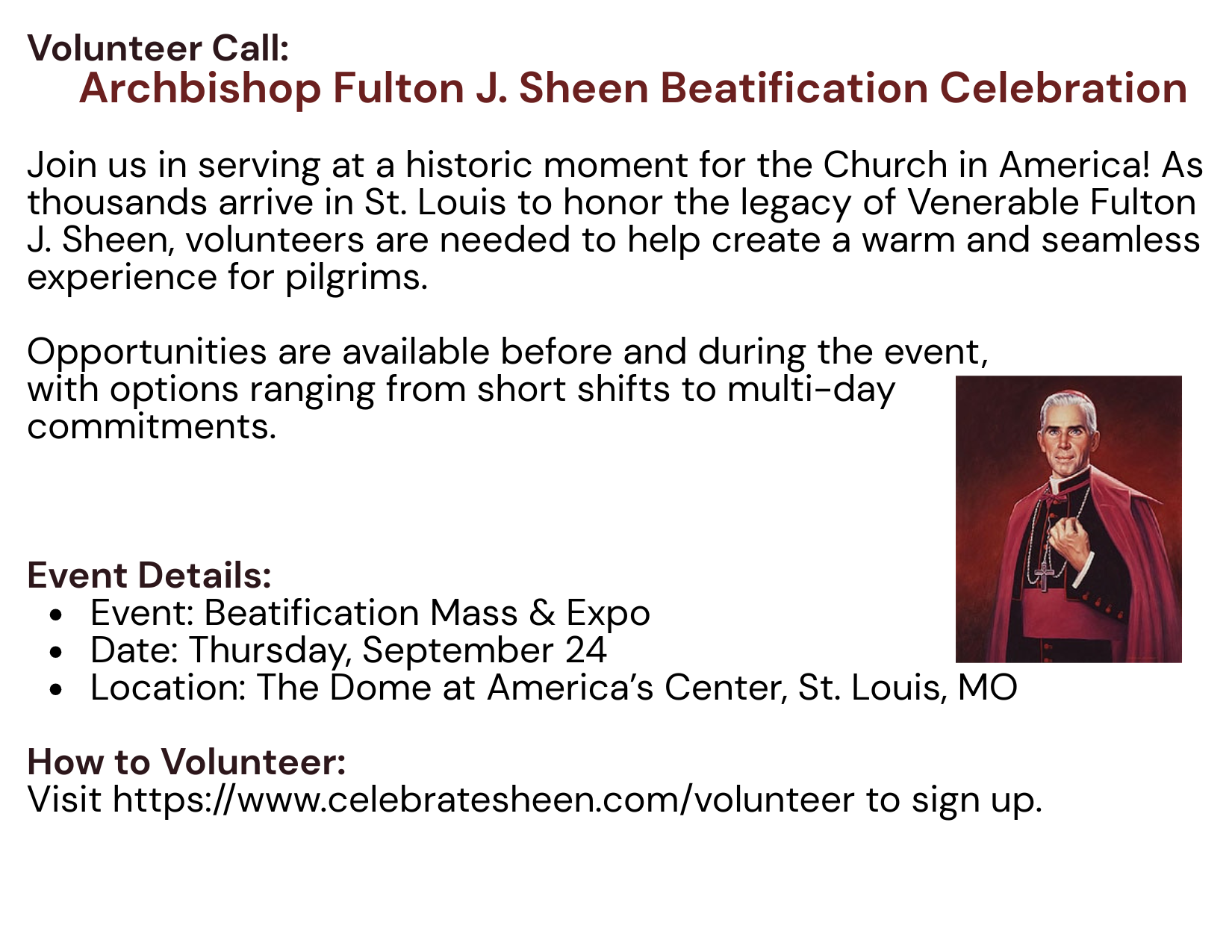 Volunteer Call:
Archbishop Fulton J. Sheen Beatification Celebration

Join us in serving at a historic moment for the Church in America! As thousands arrive in St. Louis to honor the legacy of Venerable Fulton J. Sheen, volunteers are needed to help create a warm and seamless experience for pilgrims.

Opportunities are available before and during the event, with options ranging from short shifts to multi-day commitments.

Event Details:
• Event: Beatification Mass & Expo
• Date: Thursday, September 24
• Location: The Dome at America's Center, St. Louis, MO

How to Volunteer:
Visit https://www.celebratesheen.com/volunteer to sign up.